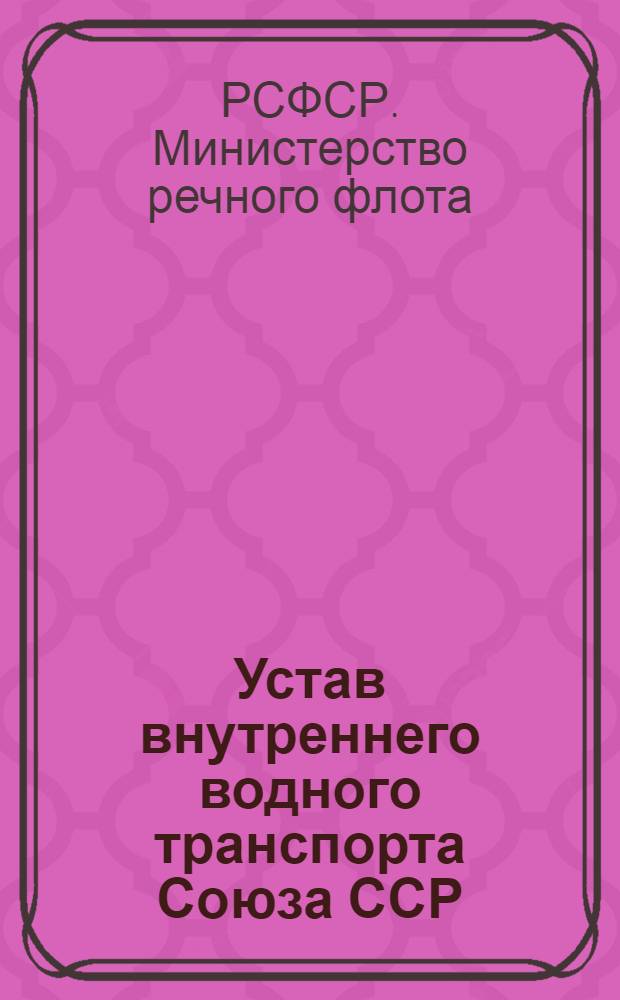 РСФСР. Министерство речного флота

Устав внутреннего водного транспорта Союза ССР